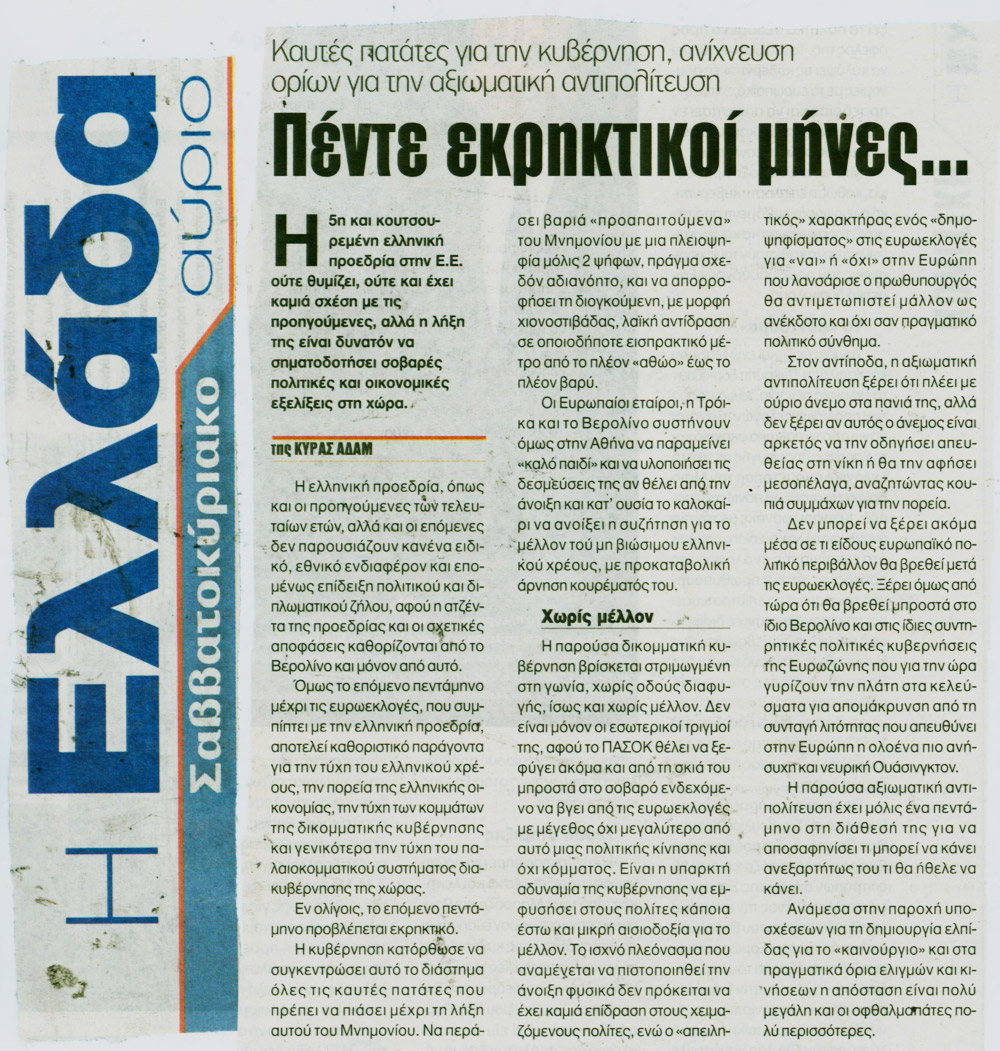 Η Ελλάδα αύριο

Σαββατοκύριακο

Καυτές πατάτες για την κυβέρνηση, ανίχνευση ορίων για την αξιωματική αντιπολίτευση

Πέντε εκρηκτικοί μήνες...

Η 5η και κουτσουρεμένη ελληνική προεδρία στην Ε.Ε. ούτε θυμίζει, ούτε και έχει καμιά σχέση με τις προηγούμενες, αλλά η λήξη της είναι δυνατόν να σηματοδοτήσει σοβαρές πολιτικές και οικονομικές εξελίξεις στη χώρα.

της ΚΥΡΑΣ ΑΔΑΜ

Η ελληνική προεδρία, όπως και οι προηγούμενες των τελευταίων ετών, αλλά και οι επόμενες δεν παρουσιάζουν κανένα ειδικό, εθνικό ενδιαφέρον και επομένως επίδειξη πολιτικού και διπλωματικού ζήλου, αφού η ατζέντα της προεδρίας και οι σχετικές αποφάσεις καθορίζονται από το Βερολίνο και μόνον από αυτό.

Όμως το επόμενο πεντάμηνο μέχρι τις ευρωεκλογές, που συμπίπτει με την ελληνική προεδρία, αποτελεί καθοριστικό παράγοντα για την τύχη του ελληνικού χρέους, την πορεία της ελληνικής οικονομίας, την τύχη των κομμάτων της δικομματικής κυβέρνησης και γενικότερα την τύχη του παλαιοκομματικού συστήματος διακυβέρνησης της χώρας.

Εν ολίγοις, το επόμενο πεντάμηνο προβλέπεται εκρηκτικό.

Η κυβέρνηση κατόρθωσε να συγκεντρώσει αυτό το διάστημα όλες τις καυτές πατάτες που πρέπει να πιάσει μέχρι τη λήξη αυτού του Μνημονίου. Να περάσει βαριά «προαπαιτούμενα» του Μνημονίου με μια πλειοψηφία μόλις 2 ψήφων, πράγμα σχεδόν αδιανόητο, και να απορροφήσει τη διογκούμενη, με μορφή χιονοστιβάδας, λαϊκή αντίδραση σε οποιοδήποτε εισπρακτικό μέτρο από το πλέον «αθώο» έως το πλέον βαρύ.

Οι Ευρωπαίοι εταίροι, η Τρόικα και το Βερολίνο συστήνουν όμως στην Αθήνα να παραμείνει «καλό παιδί» και να υλοποιήσει τις δεσμεύσεις της αν θέλει από την άνοιξη και κατ' ουσία το καλοκαίρι να ανοίξει η συζήτηση για το μέλλον τού μη βιώσιμου ελληνικού χρέους, με προκαταβολική άρνηση κουρέματός του.

Χωρίς μέλλον

Η παρούσα δικομματική κυβέρνηση βρίσκεται στριμωγμένη στη γωνία, χωρίς οδούς διαφυγής, ίσως και χωρίς μέλλον. Δεν είναι μόνον οι εσωτερικοί τριγμοί της, αφού το ΠΑΣΟΚ θέλει να ξεφύγει ακόμα και από τη σκιά του μπροστά στο σοβαρό ενδεχόμενο να βγει από τις ευρωεκλογές με μέγεθος όχι μεγαλύτερο από αυτό μιας πολιτικής κίνησης και όχι κόμματος. Είναι η υπαρκτή αδυναμία της κυβέρνησης να εμφυσήσει στους πολίτες κάποια έστω και μικρή αισιοδοξία για το μέλλον. Το ισχνό πλεόνασμα που αναμένεται να πιστοποιηθεί την άνοιξη φυσικά δεν πρόκειται να έχει καμιά επίδραση στους χειμαζόμενους πολίτες, ενώ ο «απειλητικός» χαρακτήρας ενός «δημοψηφίσματος» στις ευρωεκλογές για «ναι» ή «όχι» στην Ευρώπη που λανσάρισε ο πρωθυπουργός θα αντιμετωπιστεί μάλλον ως ανέκδοτο και όχι σαν πραγματικό πολιτικό σύνθημα.

Στον αντίποδα, η αξιωματική αντιπολίτευση ξέρει ότι πλέει με ούριο άνεμο στα πανιά της, αλλά δεν ξέρει αν αυτός ο άνεμος είναι αρκετός να την οδηγήσει απευθείας στη νίκη ή θα την αφήσει μεσοπέλαγα, αναζητώντας κουπιά συμμάχων για την πορεία.

Δεν μπορεί να ξέρει ακόμα μέσα σε τι είδους ευρωπαϊκό πολιτικό περιβάλλον θα βρεθεί μετά τις ευρωεκλογές. Ξέρει όμως από τώρα ότι θα βρεθεί μπροστά στο ίδιο Βερολίνο και στις ίδιες συντηρητικές πολιτικές κυβερνήσεις της Ευρωζώνης που για την ώρα γυρίζουν την πλάτη στα κελεύσματα για απομάκρυνση από τη συνταγή λιτότητας που απευθύνει στην Ευρώπη η ολοένα πιο ανήσυχη και νευρική Ουάσινγκτον.

Η παρούσα αξιωματική αντιπολίτευση έχει μόλις ένα πεντάμηνο στη διάθεσή της για να αποσαφηνίσει τι μπορεί να κάνει ανεξαρτήτως του τι θα ήθελε να κάνει.

Ανάμεσα στην παροχή υποσχέσεων για τη δημιουργία ελπίδας για το «καινούργιο» και στα πραγματικά όρια ελιγμών και κινήσεων η απόσταση είναι πολύ μεγάλη και οι οφθαλμαπάτες πολύ περισσότερες.